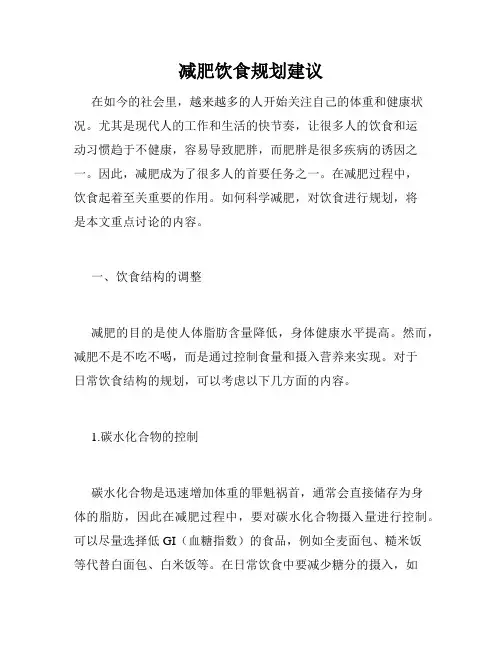 减肥饮食规划建议

在如今的社会里，越来越多的人开始关注自己的体重和健康状况。尤其是现代人的工作和生活的快节奏，让很多人的饮食和运动习惯趋于不健康，容易导致肥胖，而肥胖是很多疾病的诱因之一。因此，减肥成为了很多人的首要任务之一。在减肥过程中，饮食起着至关重要的作用。如何科学减肥，对饮食进行规划，将是本文重点讨论的内容。

一、饮食结构的调整

减肥的目的是使人体脂肪含量降低，身体健康水平提高。然而，减肥不是不吃不喝，而是通过控制食量和摄入营养来实现。对于日常饮食结构的规划，可以考虑以下几方面的内容。

1.碳水化合物的控制

碳水化合物是迅速增加体重的罪魁祸首，通常会直接储存为身体的脂肪，因此在减肥过程中，要对碳水化合物摄入量进行控制。可以尽量选择低 GI（血糖指数）的食品，例如全麦面包、糙米饭等代替白面包、白米饭等。在日常饮食中要减少糖分的摄入，如